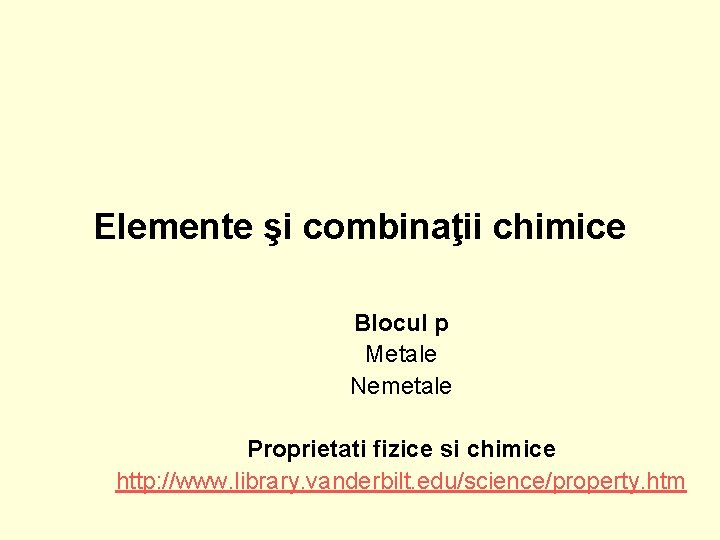 Elemente şi combinaţii chimice

Blocul p
Metale
Nemetale

Proprietati fizice si chimice
http://www.library.vanderbilt.edu/science/property.htm